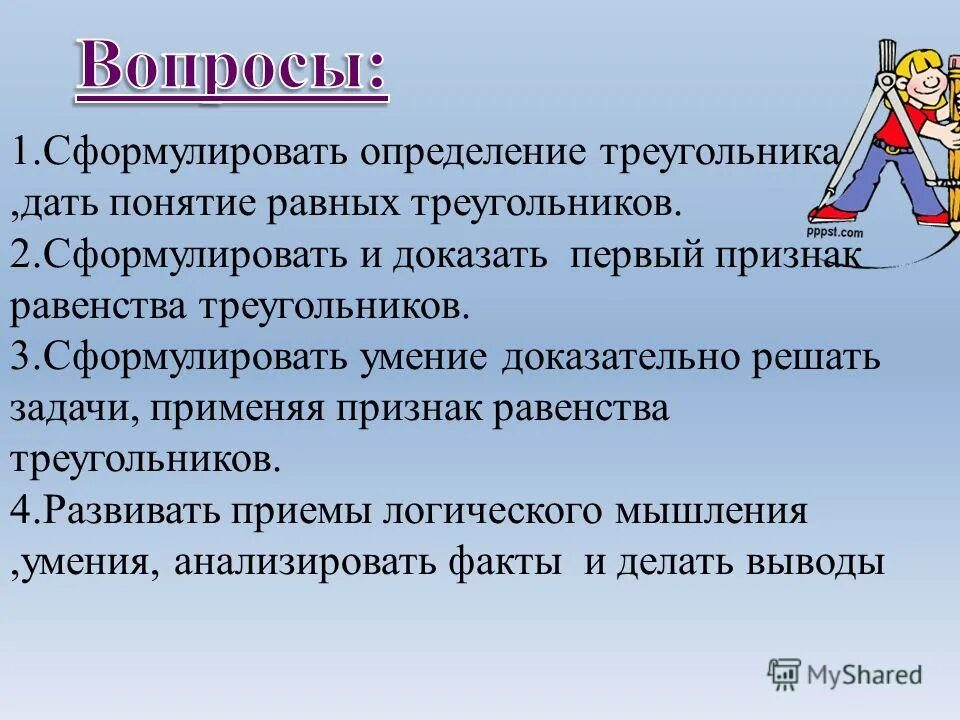 Вопросы:

1.Сформулировать определение треугольника ,дать понятие равных треугольников.
2.Сформулировать и доказать первый признак равенства треугольников.
3.Сформулировать умение доказательно решать задачи, применяя признак равенства треугольников.
4.Развивать приемы логического мышления ,умения, анализировать факты и делать выводы

pppst.com

MyShared